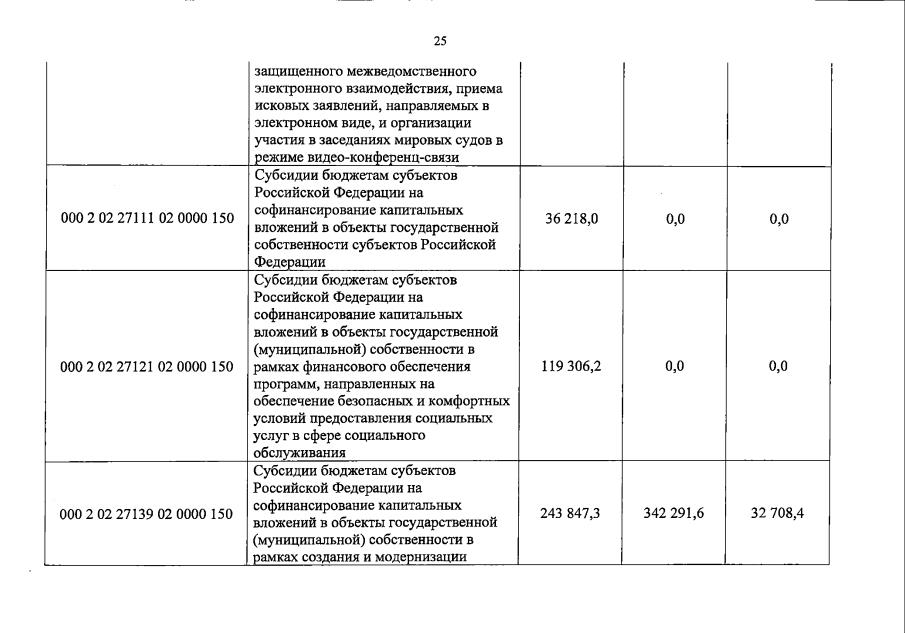 25

| | | | | |
|---|---|---|---|---|
| | защищенного межведомственного электронного взаимодействия, приема исковых заявлений, направляемых в электронном виде, и организации участия в заседаниях мировых судов в режиме видео-конференц-связи | | | |
| 000 2 02 27111 02 0000 150 | Субсидии бюджетам субъектов Российской Федерации на софинансирование капитальных вложений в объекты государственной собственности субъектов Российской Федерации | 36 218,0 | 0,0 | 0,0 |
| 000 2 02 27121 02 0000 150 | Субсидии бюджетам субъектов Российской Федерации на софинансирование капитальных вложений в объекты государственной (муниципальной) собственности в рамках финансового обеспечения программ, направленных на обеспечение безопасных и комфортных условий предоставления социальных услуг в сфере социального обслуживания | 119 306,2 | 0,0 | 0,0 |
| 000 2 02 27139 02 0000 150 | Субсидии бюджетам субъектов Российской Федерации на софинансирование капитальных вложений в объекты государственной (муниципальной) собственности в рамках создания и модернизации | 243 847,3 | 342 291,6 | 32 708,4 |